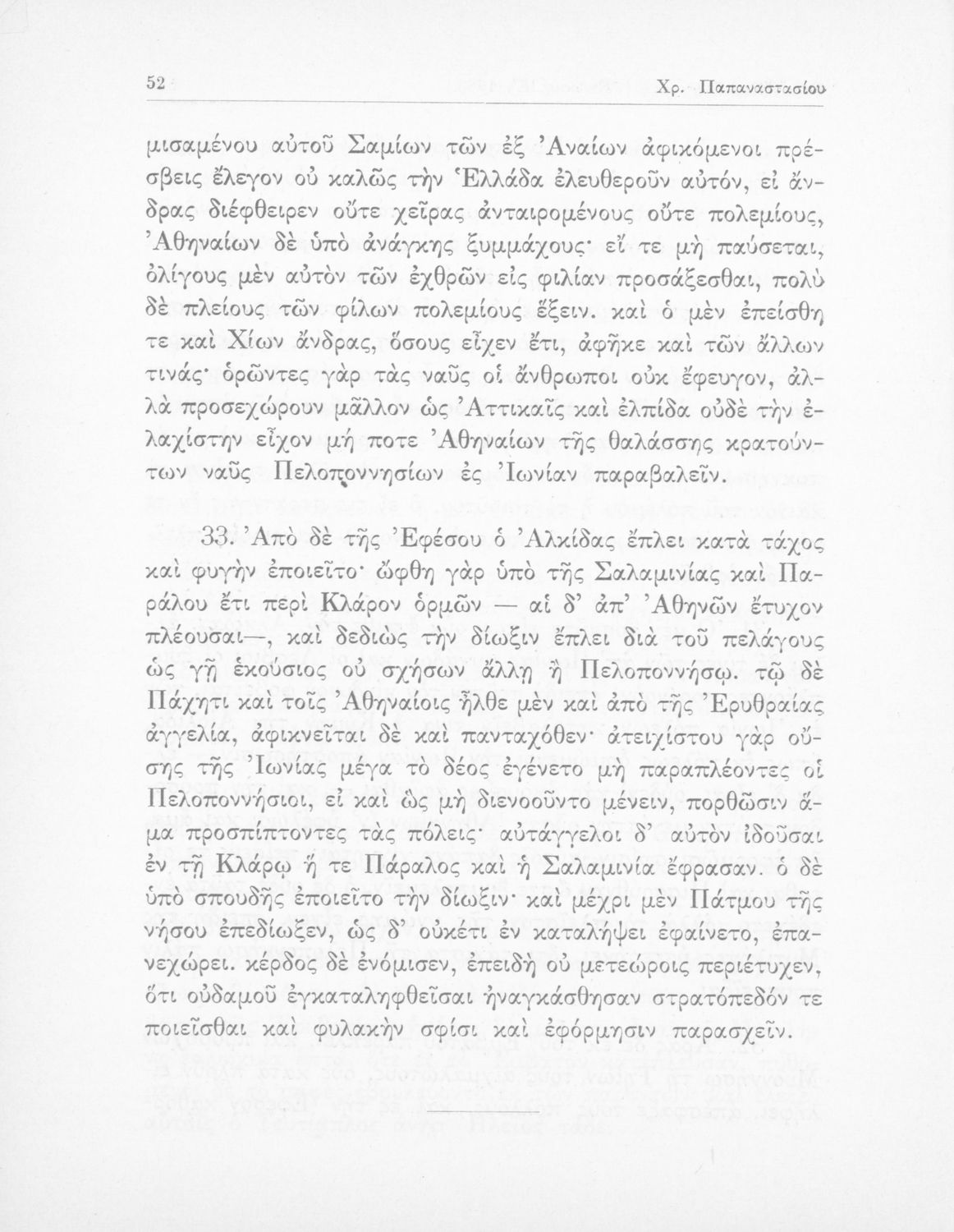 52 Χρ. Παπαναστασίου

μισαμένου αὐτοῦ Σαμίων τῶν ἐξ Ἀναίων ἀφικόμενοι πρέσβεις ἔλεγον οὐ καλῶς τὴν Ἑλλάδα ἐλευθεροῦν αὐτόν, εἰ ἄνδρας διέφθειρεν οὔτε χεῖρας ἀνταιρομένους οὔτε πολεμίους, Ἀθηναίων δὲ ὑπὸ ἀνάγκης ξυμμάχους· εἴ τε μὴ παύσεται, ὀλίγους μὲν αὐτὸν τῶν ἐχθρῶν εἰς φιλίαν προσάξεσθαι, πολὺ δὲ πλείους τῶν φίλων πολεμίους ἕξειν. καὶ ὁ μὲν ἐπείσθη τε καὶ Χίων ἄνδρας, ὅσους εἶχεν ἔτι, ἀφῆκε καὶ τῶν ἄλλων τινάς· ὁρῶντες γὰρ τὰς ναῦς οἱ ἄνθρωποι οὐκ ἔφευγον, ἀλλὰ προσεχώρουν μᾶλλον ὡς Ἀττικαῖς καὶ ἐλπίδα οὐδὲ τὴν ἐλαχίστην εἶχον μή ποτε Ἀθηναίων τῆς θαλάσσης κρατούντων ναῦς Πελοποννησίων ἐς Ἰωνίαν παραβαλεῖν.

33. Ἀπὸ δὲ τῆς Ἐφέσου ὁ Ἀλκίδας ἔπλει κατὰ τάχος καὶ φυγὴν ἐποιεῖτο· ὤφθη γὰρ ὑπὸ τῆς Σαλαμινίας καὶ Παράλου ἔτι περὶ Κλάρον ὁρμῶν — αἱ δ' ἀπ' Ἀθηνῶν ἔτυχον πλέουσαι—, καὶ δεδιὼς τὴν δίωξιν ἔπλει διὰ τοῦ πελάγους ὡς γῇ ἑκούσιος οὐ σχήσων ἄλλῃ ἢ Πελοποννήσῳ. τῷ δὲ Πάχητι καὶ τοῖς Ἀθηναίοις ἦλθε μὲν καὶ ἀπὸ τῆς Ἐρυθραίας ἀγγελία, ἀφικνεῖται δὲ καὶ πανταχόθεν· ἀτειχίστου γὰρ οὔσης τῆς Ἰωνίας μέγα τὸ δέος ἐγένετο μὴ παραπλέοντες οἱ Πελοποννήσιοι, εἰ καὶ ὣς μὴ διενοοῦντο μένειν, πορθῶσιν ἅμα προσπίπτοντες τὰς πόλεις· αὐτάγγελοι δ' αὐτὸν ἰδοῦσαι ἐν τῇ Κλάρῳ ἥ τε Πάραλος καὶ ἡ Σαλαμινία ἔφρασαν. ὁ δὲ ὑπὸ σπουδῆς ἐποιεῖτο τὴν δίωξιν· καὶ μέχρι μὲν Πάτμου τῆς νήσου ἐπεδίωξεν, ὡς δ' οὐκέτι ἐν καταλήψει ἐφαίνετο, ἐπανεχώρει. κέρδος δὲ ἐνόμισεν, ἐπειδὴ οὐ μετεώροις περιέτυχεν, ὅτι οὐδαμοῦ ἐγκαταληφθεῖσαι ἠναγκάσθησαν στρατόπεδόν τε ποιεῖσθαι καὶ φυλακὴν σφίσι καὶ ἐφόρμησιν παρασχεῖν.